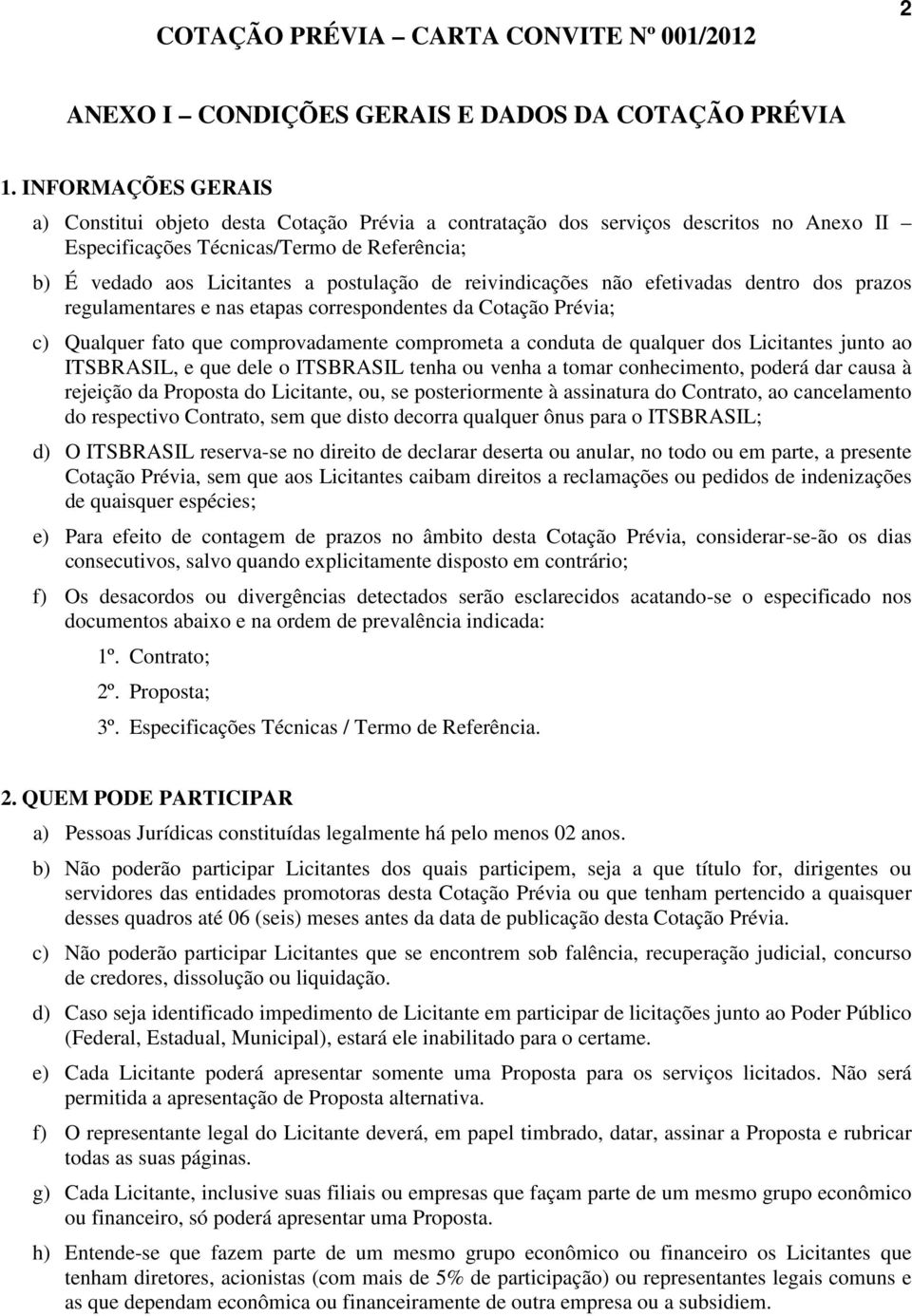 COTAÇÃO PRÉVIA – CARTA CONVITE Nº 001/2012

2

ANEXO I – CONDIÇÕES GERAIS E DADOS DA COTAÇÃO PRÉVIA

1. INFORMAÇÕES GERAIS

a) Constitui objeto desta Cotação Prévia a contratação dos serviços descritos no Anexo II – Especificações Técnicas/Termo de Referência;

b) É vedado aos Licitantes a postulação de reivindicações não efetivadas dentro dos prazos regulamentares e nas etapas correspondentes da Cotação Prévia;

c) Qualquer fato que comprovadamente comprometa a conduta de qualquer dos Licitantes junto ao ITSBRASIL, e que dele o ITSBRASIL tenha ou venha a tomar conhecimento, poderá dar causa à rejeição da Proposta do Licitante, ou, se posteriormente à assinatura do Contrato, ao cancelamento do respectivo Contrato, sem que disto decorra qualquer ônus para o ITSBRASIL;

d) O ITSBRASIL reserva-se no direito de declarar deserta ou anular, no todo ou em parte, a presente Cotação Prévia, sem que aos Licitantes caibam direitos a reclamações ou pedidos de indenizações de quaisquer espécies;

e) Para efeito de contagem de prazos no âmbito desta Cotação Prévia, considerar-se-ão os dias consecutivos, salvo quando explicitamente disposto em contrário;

f) Os desacordos ou divergências detectados serão esclarecidos acatando-se o especificado nos documentos abaixo e na ordem de prevalência indicada:

1º. Contrato;

2º. Proposta;

3º. Especificações Técnicas / Termo de Referência.

2. QUEM PODE PARTICIPAR

a) Pessoas Jurídicas constituídas legalmente há pelo menos 02 anos.

b) Não poderão participar Licitantes dos quais participem, seja a que título for, dirigentes ou servidores das entidades promotoras desta Cotação Prévia ou que tenham pertencido a quaisquer desses quadros até 06 (seis) meses antes da data de publicação desta Cotação Prévia.

c) Não poderão participar Licitantes que se encontrem sob falência, recuperação judicial, concurso de credores, dissolução ou liquidação.

d) Caso seja identificado impedimento de Licitante em participar de licitações junto ao Poder Público (Federal, Estadual, Municipal), estará ele inabilitado para o certame.

e) Cada Licitante poderá apresentar somente uma Proposta para os serviços licitados. Não será permitida a apresentação de Proposta alternativa.

f) O representante legal do Licitante deverá, em papel timbrado, datar, assinar a Proposta e rubricar todas as suas páginas.

g) Cada Licitante, inclusive suas filiais ou empresas que façam parte de um mesmo grupo econômico ou financeiro, só poderá apresentar uma Proposta.

h) Entende-se que fazem parte de um mesmo grupo econômico ou financeiro os Licitantes que tenham diretores, acionistas (com mais de 5% de participação) ou representantes legais comuns e as que dependam econômica ou financeiramente de outra empresa ou a subsidiem.